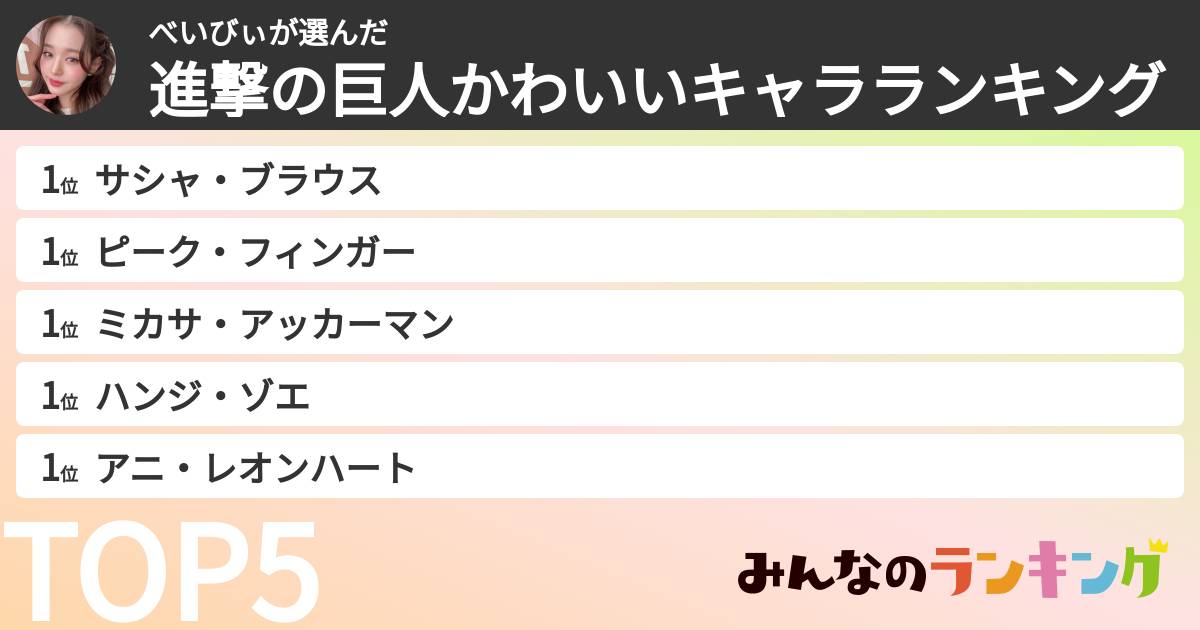 べいびぃが選んだ
進撃の巨人かわいいキャラランキング

1位 サシャ・ブラウス
1位 ピーク・フィンガー
1位 ミカサ・アッカーマン
1位 ハンジ・ゾエ
1位 アニ・レオンハート

TOP5

みんなのランキング